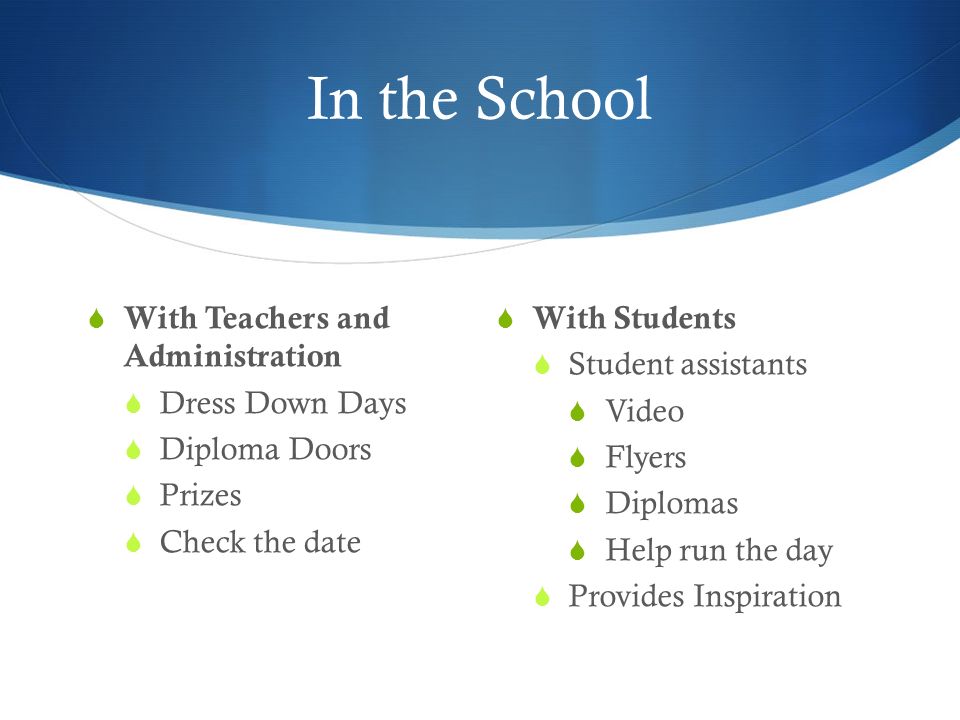 In the School

With Teachers and Administration
Dress Down Days
Diploma Doors
Prizes
Check the date

With Students
Student assistants
Video
Flyers
Diplomas
Help run the day
Provides Inspiration